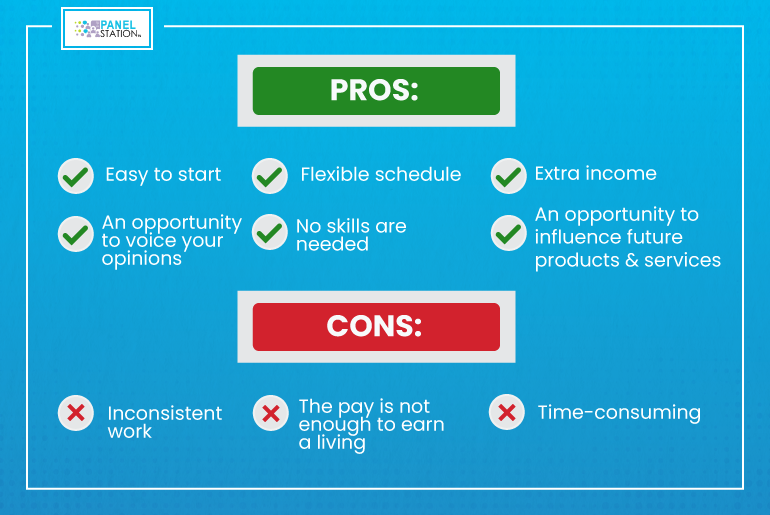 PANEL STATION

PROS:

Easy to start

Flexible schedule

Extra income

An opportunity to voice your opinions

No skills are needed

An opportunity to influence future products & services

CONS:

Inconsistent work

The pay is not enough to earn a living

Time-consuming